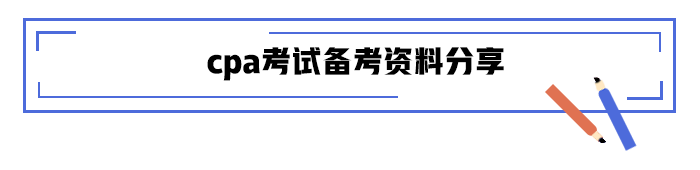 cpa考试备考资料分享